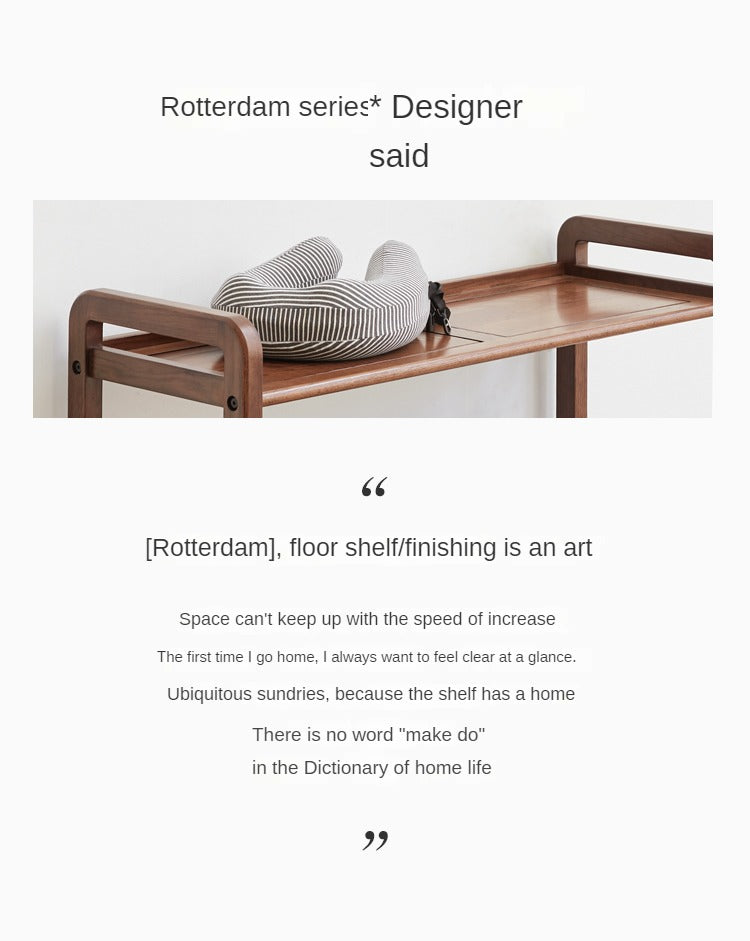 Rotterdam series* Designer said

"

[Rotterdam], floor shelf/finishing is an art

Space can't keep up with the speed of increase

The first time I go home, I always want to feel clear at a glance.

Ubiquitous sundries, because the shelf has a home

There is no word "make do"
in the Dictionary of home life

"